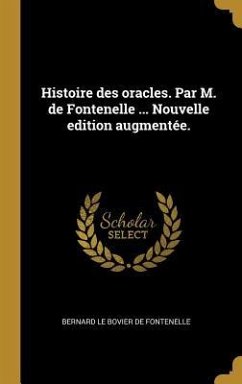 Histoire des oracles. Par M. de Fontenelle ... Nouvelle edition augmentée.

Scholar
SELECT

BERNARD LE BOVIER DE FONTENELLE